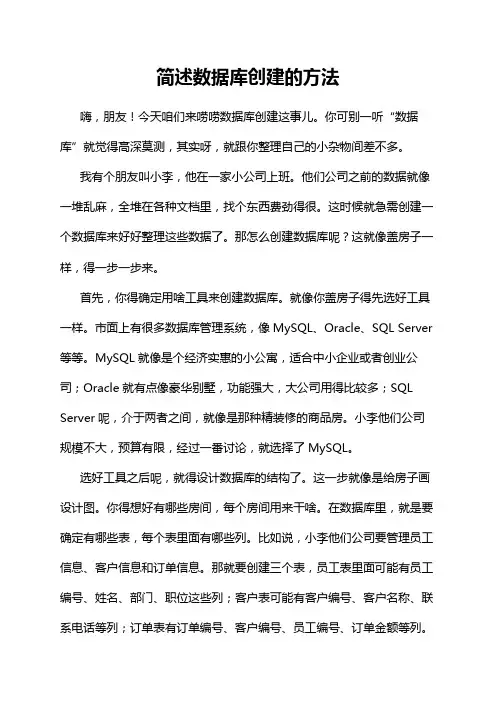 简述数据库创建的方法

嗨，朋友！今天咱们来唠唠数据库创建这事儿。你可别一听“数据库”就觉得高深莫测，其实呀，就跟你整理自己的小杂物间差不多。

我有个朋友叫小李，他在一家小公司上班。他们公司之前的数据就像一堆乱麻，全堆在各种文档里，找个东西费劲得很。这时候就急需创建一个数据库来好好整理这些数据了。那怎么创建数据库呢？这就像盖房子一样，得一步一步来。

首先，你得确定用啥工具来创建数据库。就像你盖房子得先选好工具一样。市面上有很多数据库管理系统，像 MySQL、Oracle、SQL Server 等等。MySQL 就像是个经济实惠的小公寓，适合中小企业或者创业公司；Oracle 就有点像豪华别墅，功能强大，大公司用得比较多；SQL Server 呢，介于两者之间，就像是那种精装修的商品房。小李他们公司规模不大，预算有限，经过一番讨论，就选择了 MySQL。

选好工具之后呢，就得设计数据库的结构了。这一步就像是给房子画设计图。你得想好有哪些房间，每个房间用来干啥。在数据库里，就是要确定有哪些表，每个表里面有哪些列。比如说，小李他们公司要管理员工信息、客户信息和订单信息。那就要创建三个表，员工表里面可能有员工编号、姓名、部门、职位这些列；客户表可能有客户编号、客户名称、联系电话等列；订单表有订单编号、客户编号、员工编号、订单金额等列。